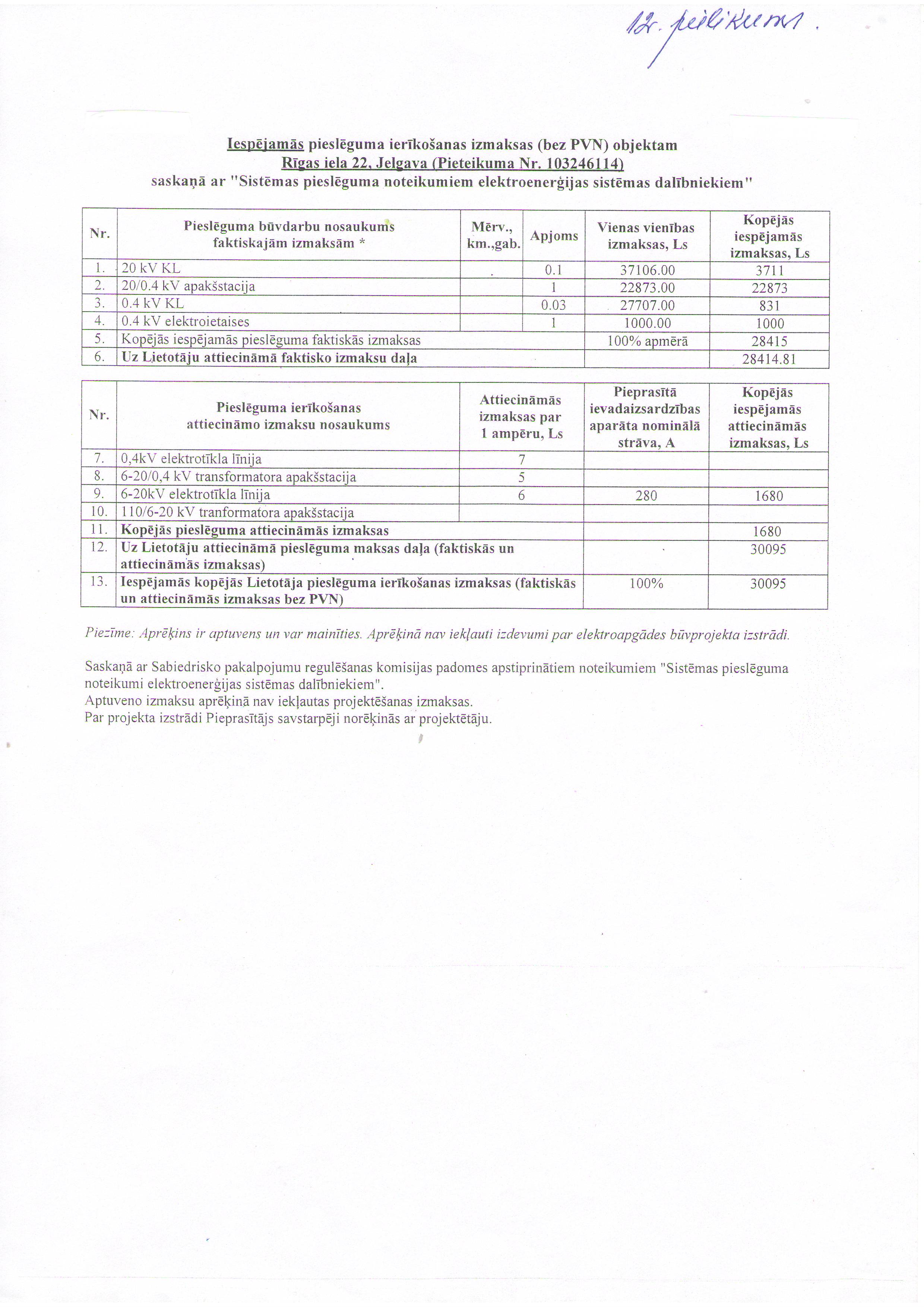 12. pielikums.

Iespējamās pieslēguma ierīkošanas izmaksas (bez PVN) objektam
Rīgas iela 22, Jelgava (Pieteikuma Nr. 103246114)
saskaņā ar "Sistēmas pieslēguma noteikumiem elektroenerģijas sistēmas dalībniekiem"

| Nr. | Pieslēguma būvdarbu nosaukums faktiskajām izmaksām * | Mērv., km.,gab. | Apjoms | Vienas vienības izmaksas, Ls | Kopējās iespējamās izmaksas, Ls |
|---|---|---|---|---|---|
| 1. | 20 kV KL | | 0.1 | 37106.00 | 3711 |
| 2. | 20/0.4 kV apakšstacija | | 1 | 22873.00 | 22873 |
| 3. | 0.4 kV KL | | 0.03 | 27707.00 | 831 |
| 4. | 0.4 kV elektroietaises | | 1 | 1000.00 | 1000 |
| 5. | Kopējās iespējamās pieslēguma faktiskās izmaksas | | | 100% apmērā | 28415 |
| 6. | Uz Lietotāju attiecināmā faktisko izmaksu daļa | | | | 28414.81 |

| Nr. | Pieslēguma ierīkošanas attiecināmo izmaksu nosaukums | Attiecināmās izmaksas par 1 ampēru, Ls | Pieprasītā ievadaizsardzības aparāta nominālā strāva, A | Kopējās iespējamās attiecināmās izmaksas, Ls |
|---|---|---|---|---|
| 7. | 0,4kV elektrotīkla līnija | 7 | | |
| 8. | 6-20/0,4 kV transformatora apakšstacija | 5 | | |
| 9. | 6-20kV elektrotīkla līnija | 6 | 280 | 1680 |
| 10. | 110/6-20 kV tranformatora apakšstacija | | | |
| 11. | Kopējās pieslēguma attiecināmās izmaksas | | | 1680 |
| 12. | Uz Lietotāju attiecināmā pieslēguma maksas daļa (faktiskās un attiecināmās izmaksas) | | | 30095 |
| 13. | Iespējamās kopējās Lietotāja pieslēguma ierīkošanas izmaksas (faktiskās un attiecināmās izmaksas bez PVN) | | 100% | 30095 |

Piezīme: Aprēķins ir aptuvens un var mainīties. Aprēķinā nav iekļauti izdevumi par elektroapgādes būvprojekta izstrādi.

Saskaņā ar Sabiedrisko pakalpojumu regulēšanas komisijas padomes apstiprinātiem noteikumiem "Sistēmas pieslēguma noteikumi elektroenerģijas sistēmas dalībniekiem".
Aptuveno izmaksu aprēķinā nav iekļautas projektēšanas izmaksas.
Par projekta izstrādi Pieprasītājs savstarpēji norēķinās ar projektētāju.